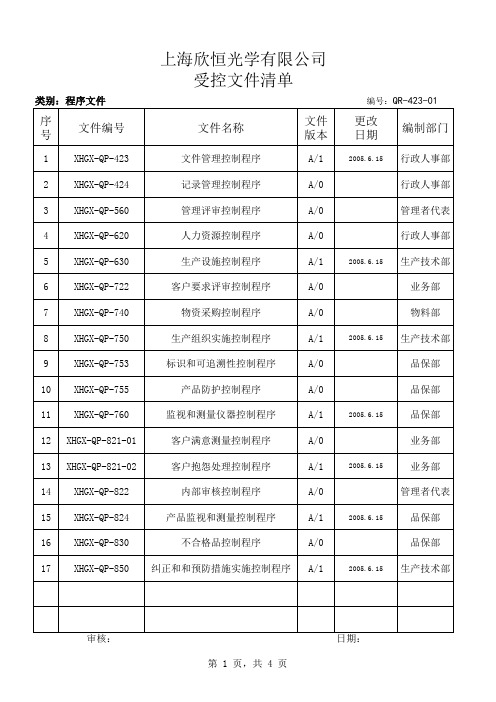 上海欣恒光学有限公司
受控文件清单

类别：程序文件

编号：QR-423-01

| 序号 | 文件编号 | 文件名称 | 文件版本 | 更改日期 | 编制部门 |
|---|---|---|---|---|---|
| 1 | XHGX-QP-423 | 文件管理控制程序 | A/1 | 2005.6.15 | 行政人事部 |
| 2 | XHGX-QP-424 | 记录管理控制程序 | A/0 | | 行政人事部 |
| 3 | XHGX-QP-560 | 管理评审控制程序 | A/0 | | 管理者代表 |
| 4 | XHGX-QP-620 | 人力资源控制程序 | A/0 | | 行政人事部 |
| 5 | XHGX-QP-630 | 生产设施控制程序 | A/1 | 2005.6.15 | 生产技术部 |
| 6 | XHGX-QP-722 | 客户要求评审控制程序 | A/0 | | 业务部 |
| 7 | XHGX-QP-740 | 物资采购控制程序 | A/0 | | 物料部 |
| 8 | XHGX-QP-750 | 生产组织实施控制程序 | A/1 | 2005.6.15 | 生产技术部 |
| 9 | XHGX-QP-753 | 标识和可追溯性控制程序 | A/0 | | 品保部 |
| 10 | XHGX-QP-755 | 产品防护控制程序 | A/0 | | 品保部 |
| 11 | XHGX-QP-760 | 监视和测量仪器控制程序 | A/1 | 2005.6.15 | 品保部 |
| 12 | XHGX-QP-821-01 | 客户满意测量控制程序 | A/0 | | 业务部 |
| 13 | XHGX-QP-821-02 | 客户抱怨处理控制程序 | A/1 | 2005.6.15 | 业务部 |
| 14 | XHGX-QP-822 | 内部审核控制程序 | A/0 | | 管理者代表 |
| 15 | XHGX-QP-824 | 产品监视和测量控制程序 | A/1 | 2005.6.15 | 品保部 |
| 16 | XHGX-QP-830 | 不合格品控制程序 | A/0 | | 品保部 |
| 17 | XHGX-QP-850 | 纠正和和预防措施实施控制程序 | A/1 | 2005.6.15 | 生产技术部 |
| | | | | | |
| | | | | | |

审核：

日期：

第 1 页，共 4 页